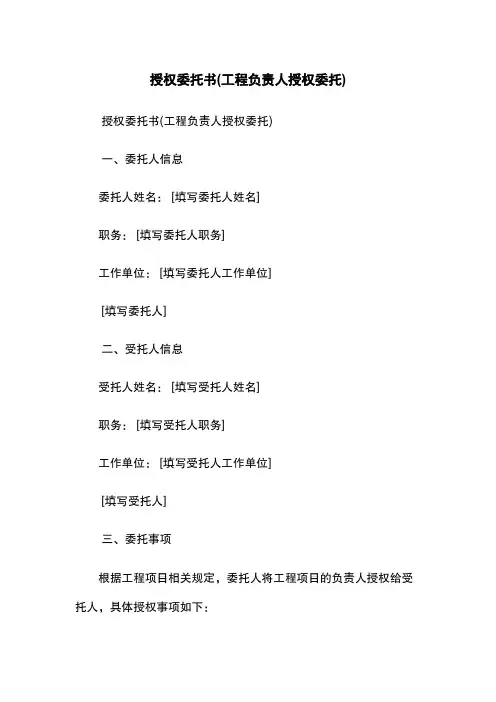 授权委托书(工程负责人授权委托)

授权委托书(工程负责人授权委托)

一、委托人信息

委托人姓名：[填写委托人姓名]

职务：[填写委托人职务]

工作单位：[填写委托人工作单位]

[填写委托人]

二、受托人信息

受托人姓名：[填写受托人姓名]

职务：[填写受托人职务]

工作单位：[填写受托人工作单位]

[填写受托人]

三、委托事项

根据工程项日相关规定，委托人将工程项日的负责人授权给受托人，具体授权事项如下：